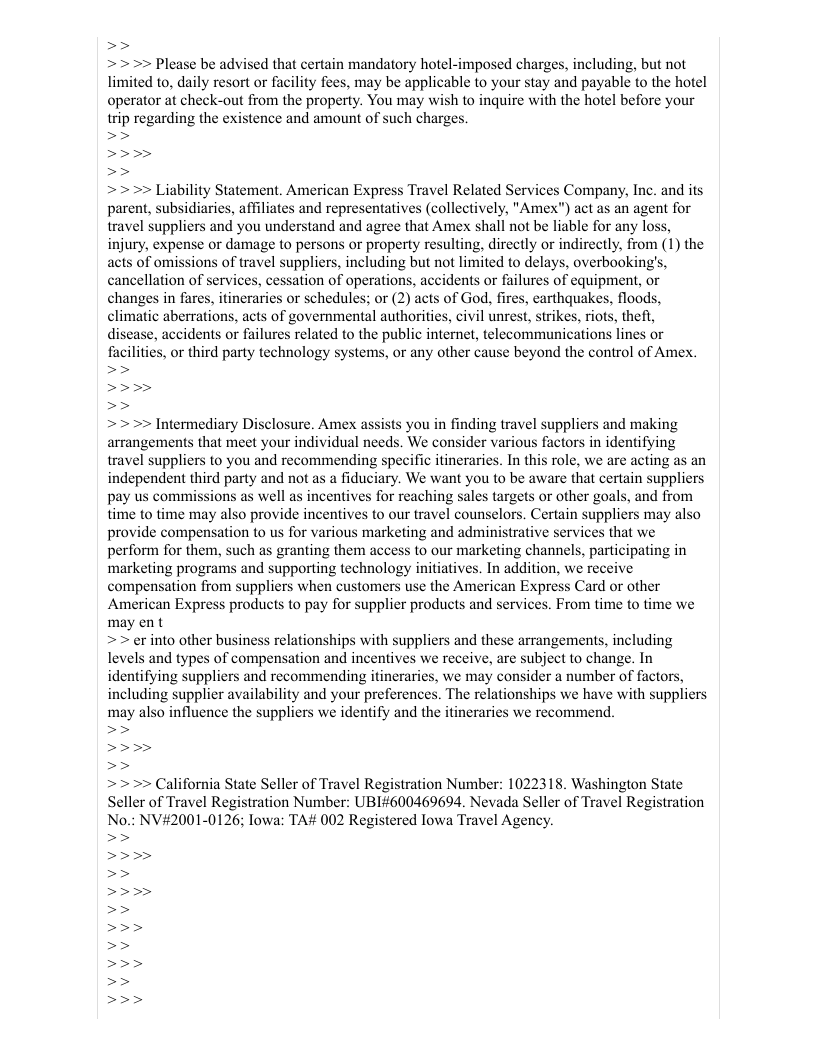 > >
> > >> Please be advised that certain mandatory hotel-imposed charges, including, but not limited to, daily resort or facility fees, may be applicable to your stay and payable to the hotel operator at check-out from the property. You may wish to inquire with the hotel before your trip regarding the existence and amount of such charges.
> >
> > >>
> >
> > >> Liability Statement. American Express Travel Related Services Company, Inc. and its parent, subsidiaries, affiliates and representatives (collectively, "Amex") act as an agent for travel suppliers and you understand and agree that Amex shall not be liable for any loss, injury, expense or damage to persons or property resulting, directly or indirectly, from (1) the acts of omissions of travel suppliers, including but not limited to delays, overbooking's, cancellation of services, cessation of operations, accidents or failures of equipment, or changes in fares, itineraries or schedules; or (2) acts of God, fires, earthquakes, floods, climatic aberrations, acts of governmental authorities, civil unrest, strikes, riots, theft, disease, accidents or failures related to the public internet, telecommunications lines or facilities, or third party technology systems, or any other cause beyond the control of Amex.
> >
> > >>
> >
> > >> Intermediary Disclosure. Amex assists you in finding travel suppliers and making arrangements that meet your individual needs. We consider various factors in identifying travel suppliers to you and recommending specific itineraries. In this role, we are acting as an independent third party and not as a fiduciary. We want you to be aware that certain suppliers pay us commissions as well as incentives for reaching sales targets or other goals, and from time to time may also provide incentives to our travel counselors. Certain suppliers may also provide compensation to us for various marketing and administrative services that we perform for them, such as granting them access to our marketing channels, participating in marketing programs and supporting technology initiatives. In addition, we receive compensation from suppliers when customers use the American Express Card or other American Express products to pay for supplier products and services. From time to time we may en t
> > er into other business relationships with suppliers and these arrangements, including levels and types of compensation and incentives we receive, are subject to change. In identifying suppliers and recommending itineraries, we may consider a number of factors, including supplier availability and your preferences. The relationships we have with suppliers may also influence the suppliers we identify and the itineraries we recommend.
> >
> > >>
> >
> > >> California State Seller of Travel Registration Number: 1022318. Washington State Seller of Travel Registration Number: UBI#600469694. Nevada Seller of Travel Registration No.: NV#2001-0126; Iowa: TA# 002 Registered Iowa Travel Agency.
> >
> > >>
> >
> > >>
> >
> > >
> >
> > >
> >
> > >